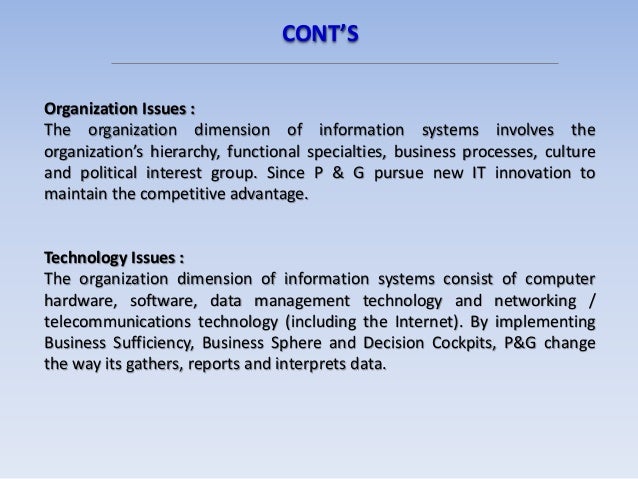 CONT'S

Organization Issues :
The organization dimension of information systems involves the organization's hierarchy, functional specialties, business processes, culture and political interest group. Since P & G pursue new IT innovation to maintain the competitive advantage.

Technology Issues :
The organization dimension of information systems consist of computer hardware, software, data management technology and networking / telecommunications technology (including the Internet). By implementing Business Sufficiency, Business Sphere and Decision Cockpits, P&G change the way its gathers, reports and interprets data.